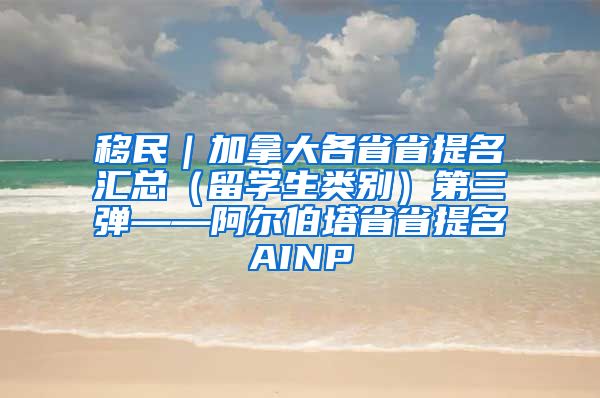 移民｜加拿大各省省提名汇总（留学生类别）第三弹——阿尔伯塔省省提名AINP